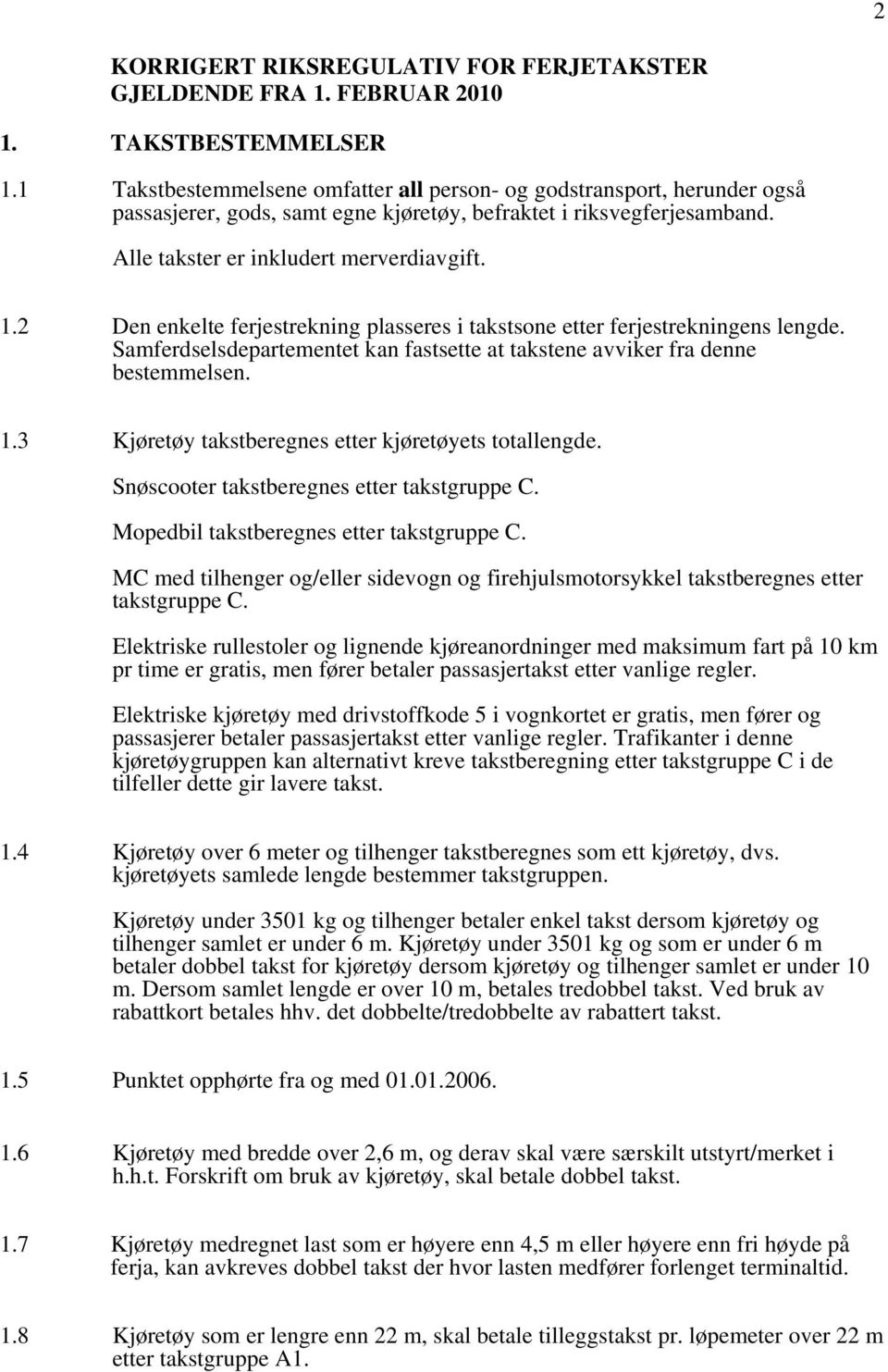 2

KORRIGERT RIKSREGULATIV FOR FERJETAKSTER GJELDENDE FRA 1. FEBRUAR 2010

1. TAKSTBESTEMMELSER

1.1 Takstbestemmelsene omfatter all person- og godstransport, herunder også passasjerer, gods, samt egne kjøretøy, befraktet i riksvegferjesamband.

Alle takster er inkludert merverdiavgift.

1.2 Den enkelte ferjestrekning plasseres i takstsone etter ferjestrekningens lengde. Samferdselsdepartementet kan fastsette at takstene avviker fra denne bestemmelsen.

1.3 Kjøretøy takstberegnes etter kjøretøyets totallengde.

Snøscooter takstberegnes etter takstgruppe C.

Mopedbil takstberegnes etter takstgruppe C.

MC med tilhenger og/eller sidevogn og firehjulsmotorsykkel takstberegnes etter takstgruppe C.

Elektriske rullestoler og lignende kjøreanordninger med maksimum fart på 10 km pr time er gratis, men fører betaler passasjertakst etter vanlige regler.

Elektriske kjøretøy med drivstoffkode 5 i vognkortet er gratis, men fører og passasjerer betaler passasjertakst etter vanlige regler. Trafikanter i denne kjøretøygruppen kan alternativt kreve takstberegning etter takstgruppe C i de tilfeller dette gir lavere takst.

1.4 Kjøretøy over 6 meter og tilhenger takstberegnes som ett kjøretøy, dvs. kjøretøyets samlede lengde bestemmer takstgruppen.

Kjøretøy under 3501 kg og tilhenger betaler enkel takst dersom kjøretøy og tilhenger samlet er under 6 m. Kjøretøy under 3501 kg og som er under 6 m betaler dobbel takst for kjøretøy dersom kjøretøy og tilhenger samlet er under 10 m. Dersom samlet lengde er over 10 m, betales tredobbel takst. Ved bruk av rabattkort betales hhv. det dobbelte/tredobbelte av rabattert takst.

1.5 Punktet opphørte fra og med 01.01.2006.

1.6 Kjøretøy med bredde over 2,6 m, og derav skal være særskilt utstyrt/merket i h.h.t. Forskrift om bruk av kjøretøy, skal betale dobbel takst.

1.7 Kjøretøy medregnet last som er høyere enn 4,5 m eller høyere enn fri høyde på ferja, kan avkreves dobbel takst der hvor lasten medfører forlenget terminaltid.

1.8 Kjøretøy som er lengre enn 22 m, skal betale tilleggstakst pr. løpemeter over 22 m etter takstgruppe A1.